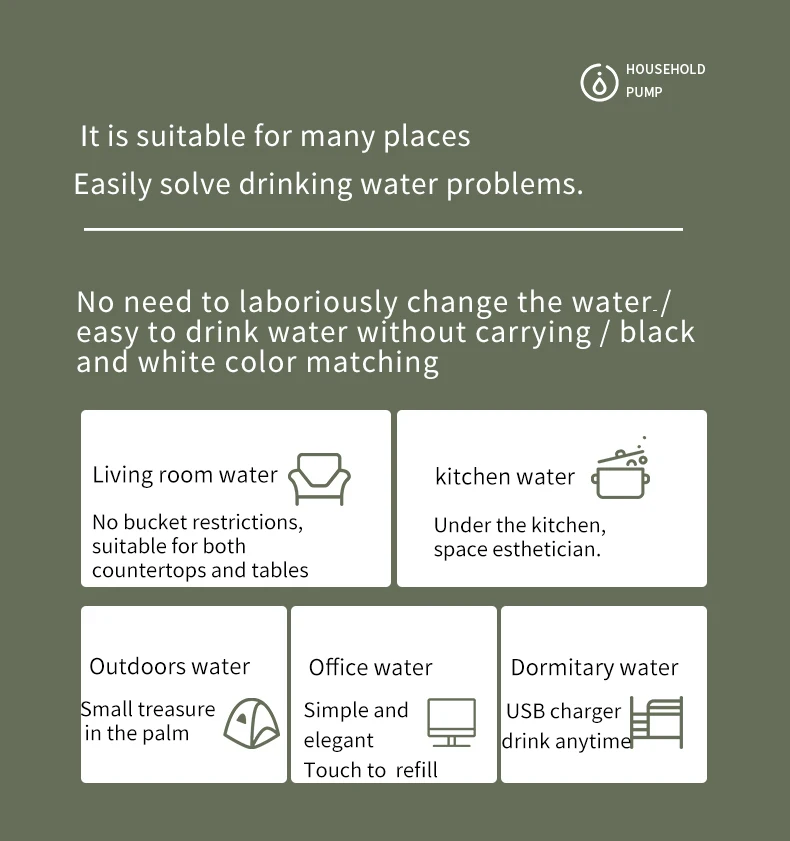 HOUSEHOLD
PUMP

It is suitable for many places

Easily solve drinking water problems.

No need to laboriously change the water / easy to drink water without carrying / black and white color matching

Living room water

No bucket restrictions, suitable for both countertops and tables

kitchen water

Under the kitchen, space esthetician.

Outdoors water

Small treasure in the palm

Office water

Simple and elegant Touch to refill

Dormitary water

USB charger drink anytime